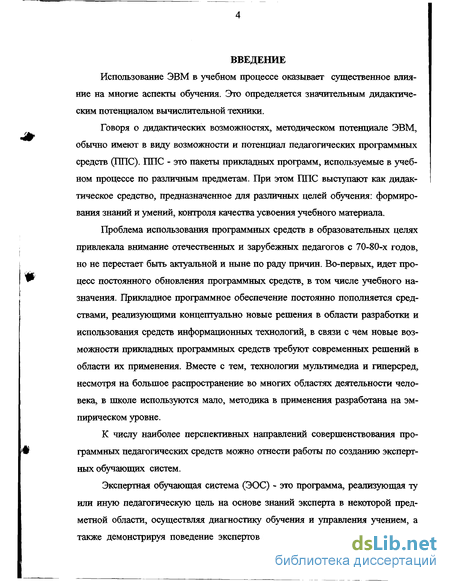 4

ВВЕДЕНИЕ

Использование ЭВМ в учебном процессе оказывает существенное влияние на многие аспекты обучения. Это определяется значительным дидактическим потенциалом вычислительной техники.

Говоря о дидактических возможностях, методическом потенциале ЭВМ, обычно имеют в виду возможности и потенциал педагогических программных средств (ППС). ППС - это пакеты прикладных программ, используемые в учебном процессе по различным предметам. При этом ППС выступают как дидактическое средство, предназначенное для различных целей обучения: формирования знаний и умений, контроля качества усвоения учебного материала.

Проблема использования программных средств в образовательных целях привлекала внимание отечественных и зарубежных педагогов с 70-80-х годов, но не перестает быть актуальной и ныне по раду причин. Во-первых, идет процесс постоянного обновления программных средств, в том числе учебного назначения. Прикладное программное обеспечение постоянно пополняется средствами, реализующими концептуально новые решения в области разработки и использования средств информационных технологий, в связи с чем новые возможности прикладных программных средств требуют современных решений в области их применения. Вместе с тем, технологии мультимедиа и гиперсред, несмотря на большое распространение во многих областях деятельности человека, в школе используются мало, методика в применения разработана на эмпирическом уровне.

К числу наиболее перспективных направлений совершенствования программных педагогических средств можно отнести работы по созданию экспертных обучающих систем.

Экспертная обучающая система (ЭОС) - это программа, реализующая ту или иную педагогическую цель на основе знаний эксперта в некоторой предметной области, осуществляя диагностику обучения и управления учением, а также демонстрируя поведение экспертов

dsLib.net
библиотека диссертаций